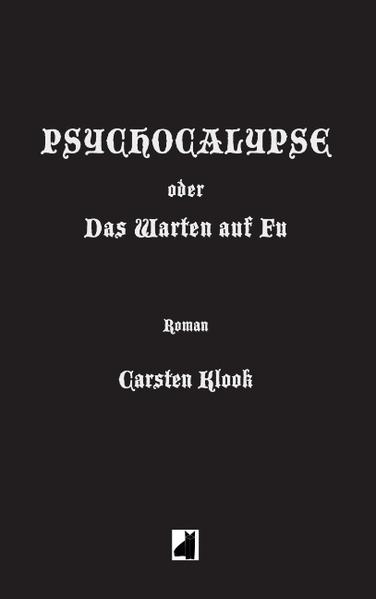 PSYCHOCALYPSE

oder

Das Warten auf Fu

Roman

Carsten Klook